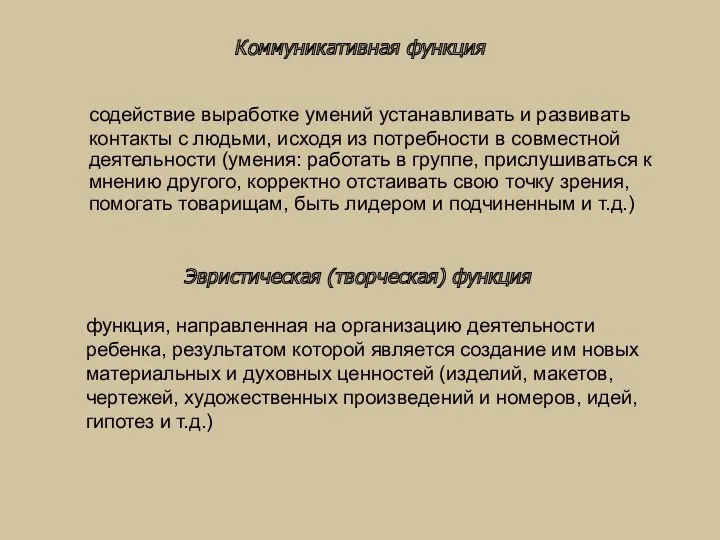 Коммуникативная функция

содействие выработке умений устанавливать и развивать контакты с людьми, исходя из потребности в совместной деятельности (умения: работать в группе, прислушиваться к мнению другого, корректно отстаивать свою точку зрения, помогать товарищам, быть лидером и подчиненным и т.д.)

Эвристическая (творческая) функция

функция, направленная на организацию деятельности ребенка, результатом которой является создание им новых материальных и духовных ценностей (изделий, макетов, чертежей, художественных произведений и номеров, идей, гипотез и т.д.)